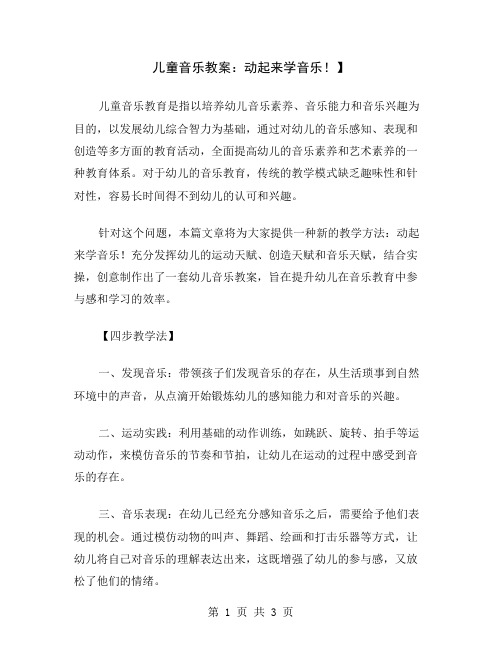 儿童音乐教案：动起来学音乐！】

儿童音乐教育是指以培养幼儿音乐素养、音乐能力和音乐兴趣为目的，以发展幼儿综合智力为基础，通过对幼儿的音乐感知、表现和创造等多方面的教育活动，全面提高幼儿的音乐素养和艺术素养的一种教育体系。对于幼儿的音乐教育，传统的教学模式缺乏趣味性和针对性，容易长时间得不到幼儿的认可和兴趣。

针对这个问题，本篇文章将为大家提供一种新的教学方法：动起来学音乐！充分发挥幼儿的运动天赋、创造天赋和音乐天赋，结合实操，创意制作出了一套幼儿音乐教案，旨在提升幼儿在音乐教育中参与感和学习的效率。

【四步教学法】

一、发现音乐：带领孩子们发现音乐的存在，从生活琐事到自然环境中的声音，从点滴开始锻炼幼儿的感知能力和对音乐的兴趣。

二、运动实践：利用基础的动作训练，如跳跃、旋转、拍手等运动动作，来模仿音乐的节奏和节拍，让幼儿在运动的过程中感受到音乐的存在。

三、音乐表现：在幼儿已经充分感知音乐之后，需要给予他们表现的机会。通过模仿动物的叫声、舞蹈、绘画和打击乐器等方式，让幼儿将自己对音乐的理解表达出来，这既增强了幼儿的参与感，又放松了他们的情绪。

第 1 页 共 3 页